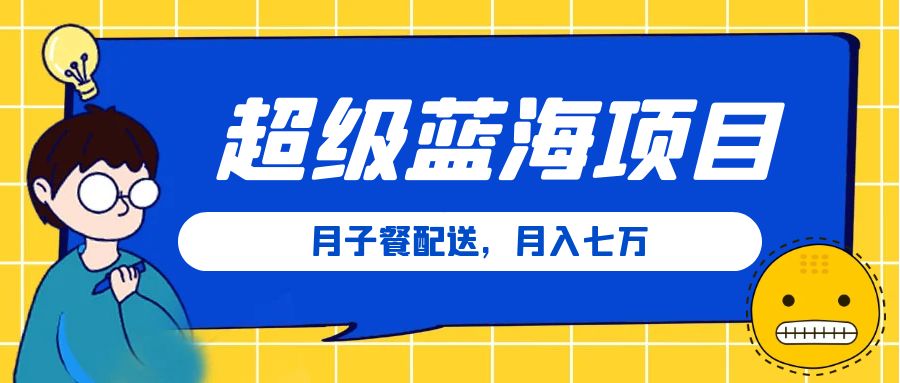 超级蓝海项目

月子餐配送，月入七万